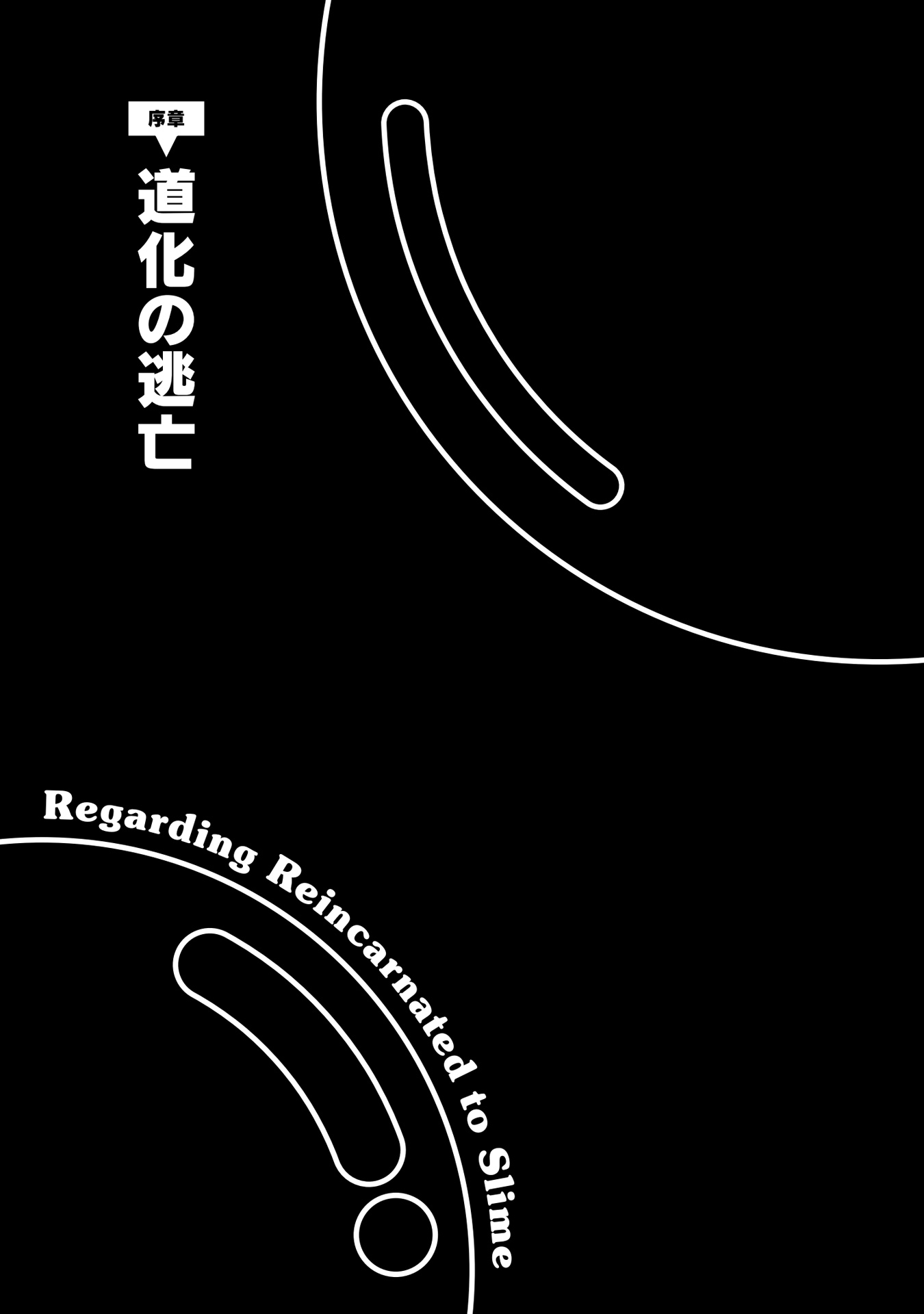 序章

道化の逃亡

Regarding Reincarnated to Slime